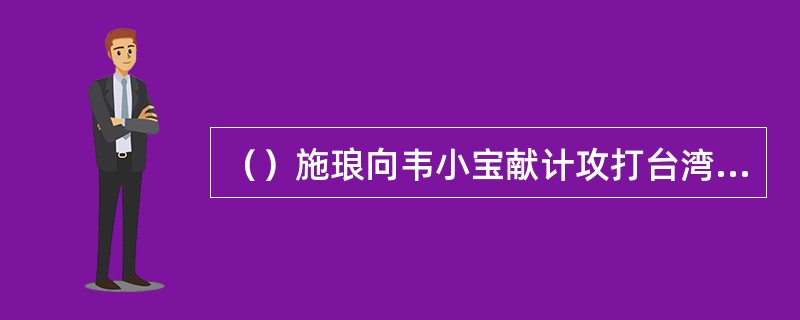 （）施琅向韦小宝献计攻打台湾...